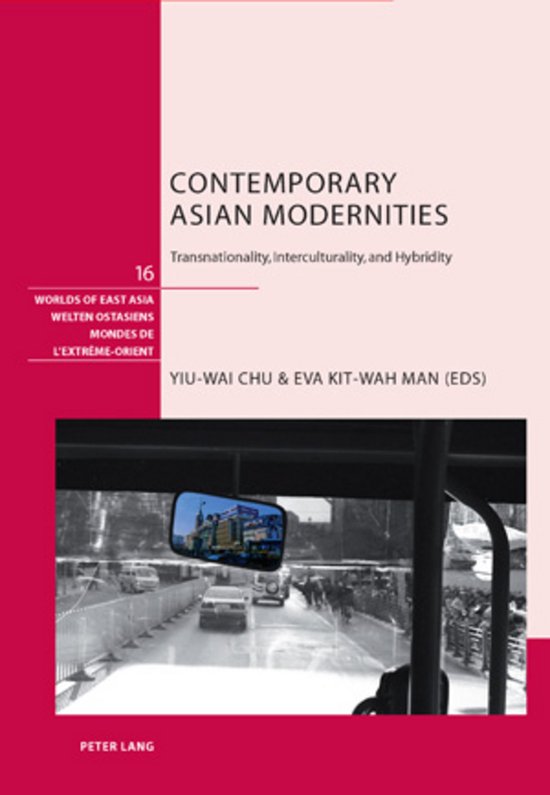 CONTEMPORARY ASIAN MODERNITIES

Transnationality, Interculturality, and Hybridity

16

WORLDS OF EAST ASIA
WELTEN OSTASIENS
MONDES DE L'EXTRÊME-ORIENT

YIU-WAI CHU & EVA KIT-WAH MAN (EDS)

PETER LANG